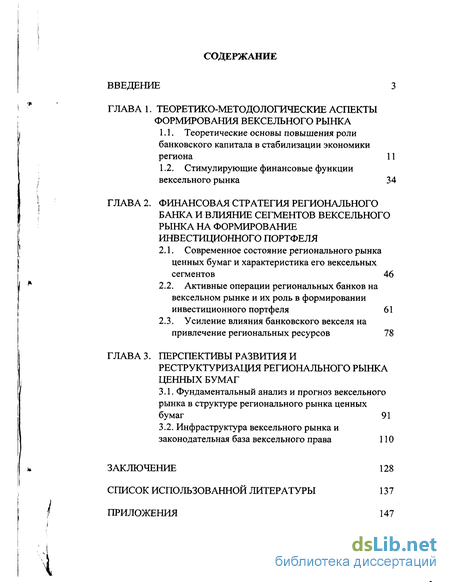 СОДЕРЖАНИЕ

ВВЕДЕНИЕ 3

ГЛАВА 1. ТЕОРЕТИКО-МЕТОДОЛОГИЧЕСКИЕ АСПЕКТЫ ФОРМИРОВАНИЯ ВЕКСЕЛЬНОГО РЫНКА

1.1. Теоретические основы повышения роли банковского капитала в стабилизации экономики региона 11

1.2. Стимулирующие финансовые функции вексельного рынка 34

ГЛАВА 2. ФИНАНСОВАЯ СТРАТЕГИЯ РЕГИОНАЛЬНОГО БАНКА И ВЛИЯНИЕ СЕГМЕНТОВ ВЕКСЕЛЬНОГО РЫНКА НА ФОРМИРОВАНИЕ ИНВЕСТИЦИОННОГО ПОРТФЕЛЯ

2.1. Современное состояние регионального рынка ценных бумаг и характеристика его вексельных сегментов 46

2.2. Активные операции региональных банков на вексельном рынке и их роль в формировании инвестиционного портфеля 61

2.3. Усиление влияния банковского векселя на привлечение региональных ресурсов 78

ГЛАВА 3. ПЕРСПЕКТИВЫ РАЗВИТИЯ И РЕСТРУКТУРИЗАЦИЯ РЕГИОНАЛЬНОГО РЫНКА ЦЕННЫХ БУМАГ

3.1. Фундаментальный анализ и прогноз вексельного рынка в структуре регионального рынка ценных бумаг 91

3.2. Инфраструктура вексельного рынка и законодательная база вексельного права 110

ЗАКЛЮЧЕНИЕ 128

СПИСОК ИСПОЛЬЗОВАННОЙ ЛИТЕРАТУРЫ 137

ПРИЛОЖЕНИЯ 147

dsLib.net
библиотека диссертаций